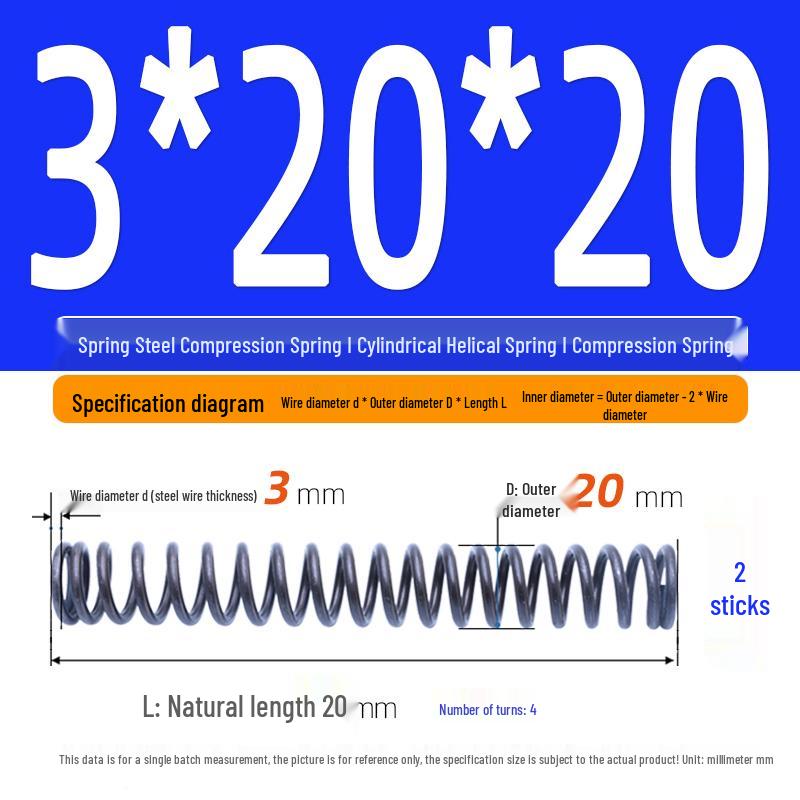 3*20*20

Spring Steel Compression Spring | Cylindrical Helical Spring | Compression Spring

Specification diagram Wire diameter d * Outer diameter D * Length L Inner diameter = Outer diameter - 2 * Wire diameter

Wire diameter d (steel wire thickness) 3 mm

D: Outer diameter 20 mm

2 sticks

L: Natural length 20 mm

Number of turns: 4

This data is for a single batch measurement, the picture is for reference only, the specification size is subject to the actual product! Unit: millimeter mm